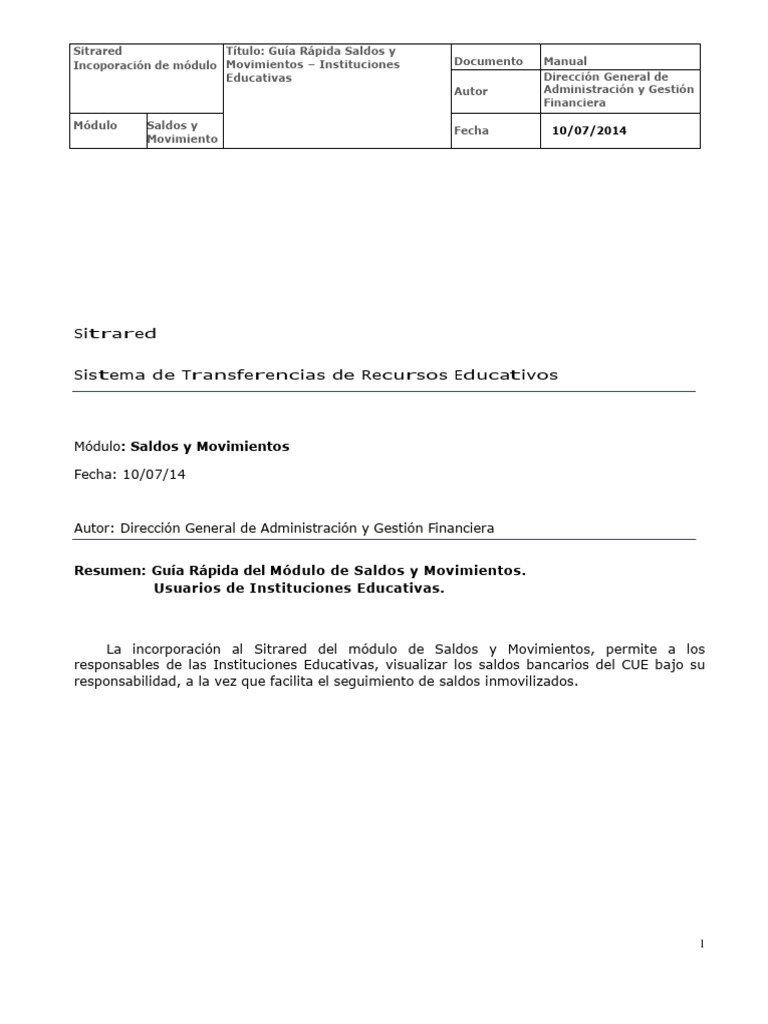 | Sitrared Incoporación de módulo | | Título: Guía Rápida Saldos y Movimientos – Instituciones Educativas | Documento | Manual |
|---|---|---|---|---|
| | | | Autor | Dirección General de Administración y Gestión Financiera |
| Módulo | Saldos y Movimiento | | Fecha | 10/07/2014 |

Sitrared

Sistema de Transferencias de Recursos Educativos

Módulo: Saldos y Movimientos

Fecha: 10/07/14

Autor: Dirección General de Administración y Gestión Financiera

Resumen: Guía Rápida del Módulo de Saldos y Movimientos.
Usuarios de Instituciones Educativas.

La incorporación al Sitrared del módulo de Saldos y Movimientos, permite a los responsables de las Instituciones Educativas, visualizar los saldos bancarios del CUE bajo su responsabilidad, a la vez que facilita el seguimiento de saldos inmovilizados.

1